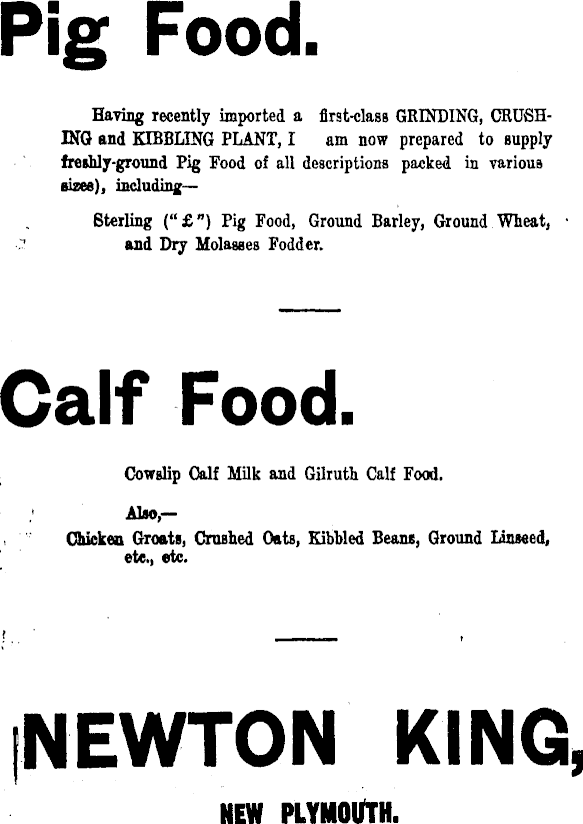 Pig Food.

Having recently imported a first-class GRINDING, CRUSHING and KIBBLING PLANT, I am now prepared to supply freshly-ground Pig Food of all descriptions packed in various sizes), including—

Sterling ("£") Pig Food, Ground Barley, Ground Wheat, and Dry Molasses Fodder.

Calf Food.

Cowslip Calf Milk and Gilruth Calf Food.

Also,—

Chicken Groats, Crushed Oats, Kibbled Beans, Ground Linseed, etc., etc.

NEWTON KING,

NEW PLYMOUTH.